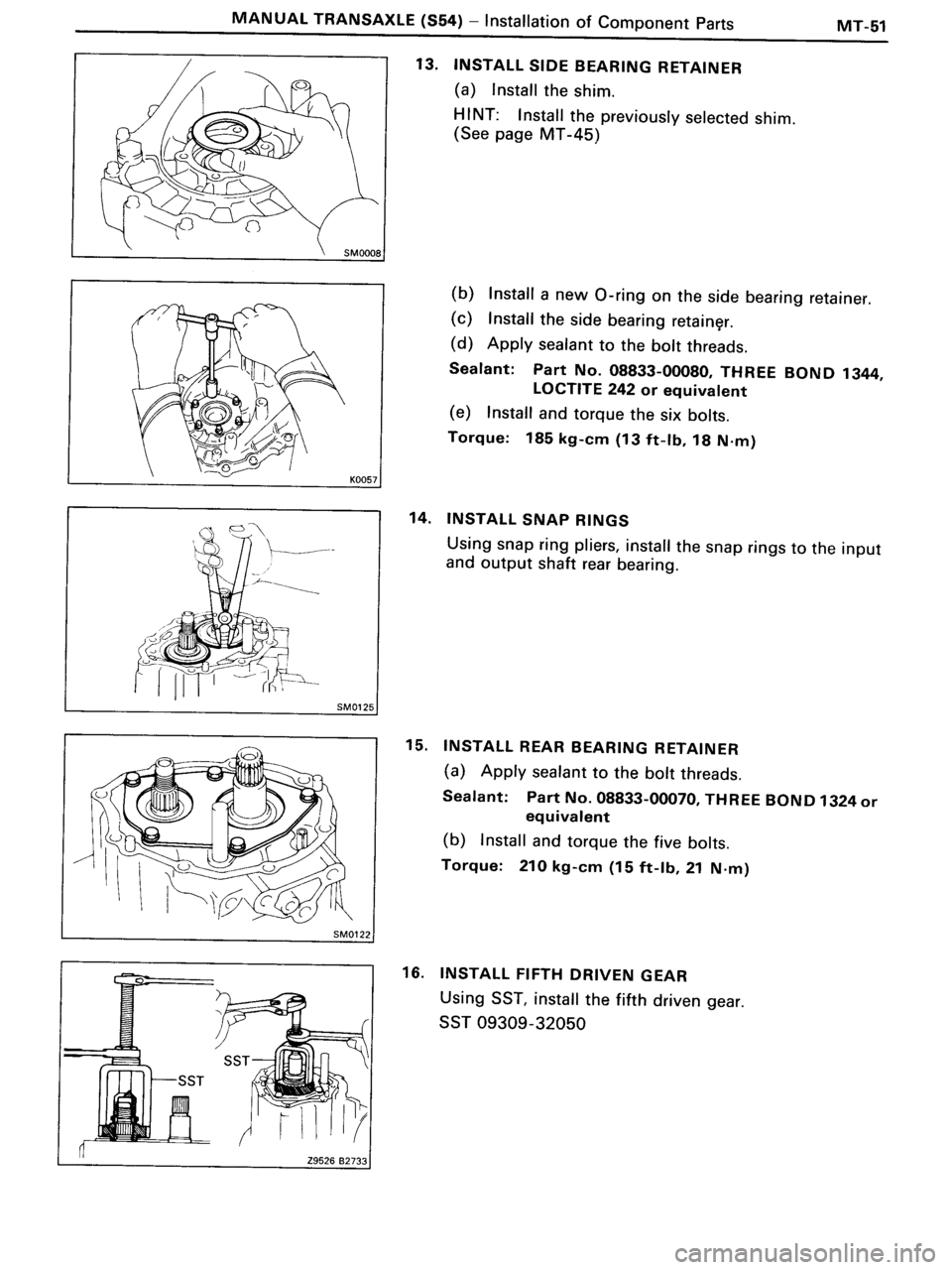 MANUAL TRANSAXLE (S54) – Installation of Component Parts MT-51

SM0008

13. INSTALL SIDE BEARING RETAINER

(a) Install the shim.

HINT: Install the previously selected shim. (See page MT-45)

K0057

(b) Install a new O-ring on the side bearing retainer.

(c) Install the side bearing retainer.

(d) Apply sealant to the bolt threads.

Sealant: Part No. 08833-00080, THREE BOND 1344, LOCTITE 242 or equivalent

(e) Install and torque the six bolts.

Torque: 185 kg-cm (13 ft-lb, 18 N·m)

SM0125

14. INSTALL SNAP RINGS

Using snap ring pliers, install the snap rings to the input and output shaft rear bearing.

SM0122

15. INSTALL REAR BEARING RETAINER

(a) Apply sealant to the bolt threads.

Sealant: Part No. 08833-00070, THREE BOND 1324 or equivalent

(b) Install and torque the five bolts.

Torque: 210 kg-cm (15 ft-lb, 21 N·m)

SST

SST

Z9526 B2733

16. INSTALL FIFTH DRIVEN GEAR

Using SST, install the fifth driven gear.

SST 09309-32050

carmanualsonline.info